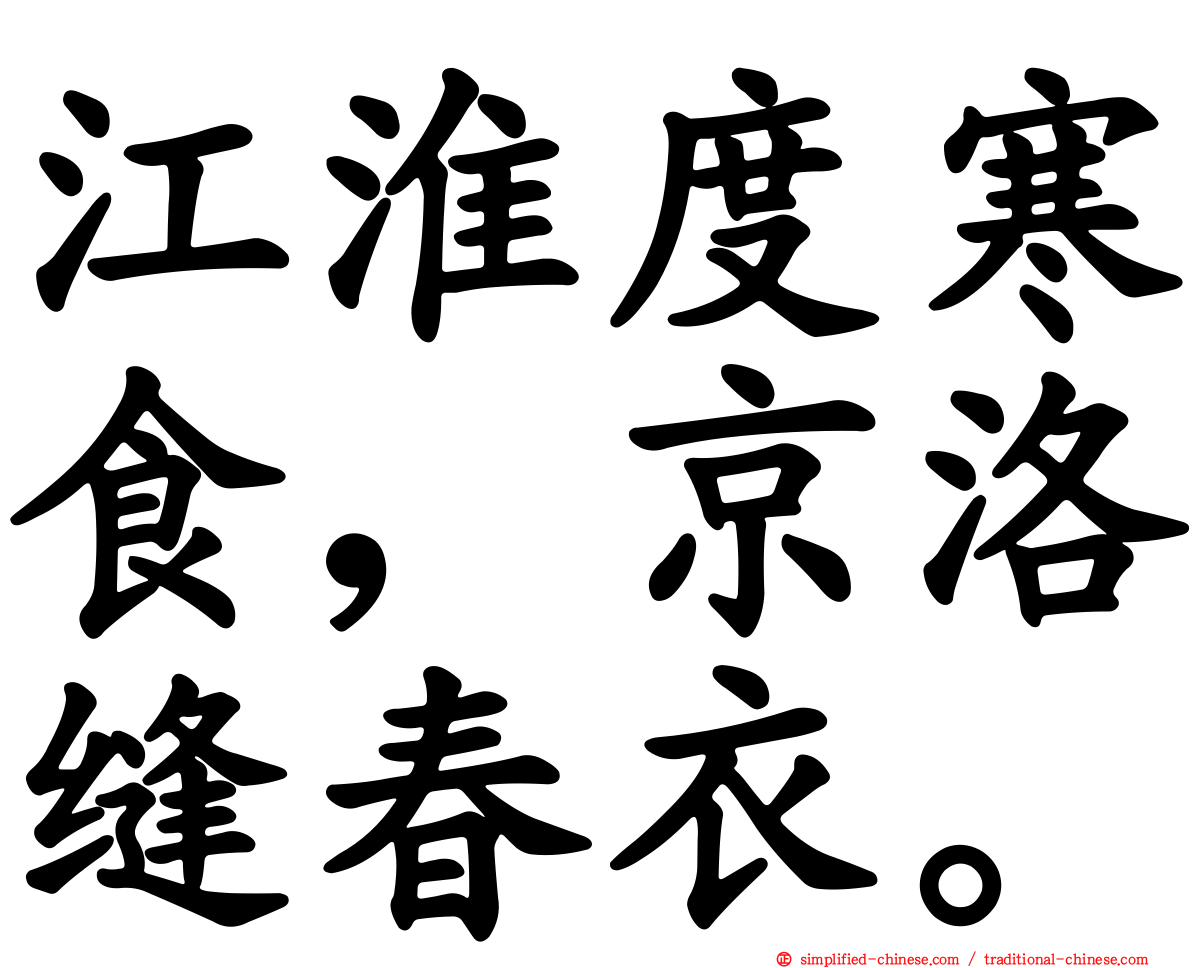 江淮度寒食，京洛缝春衣。

simplified-chinese.com / traditional-chinese.com